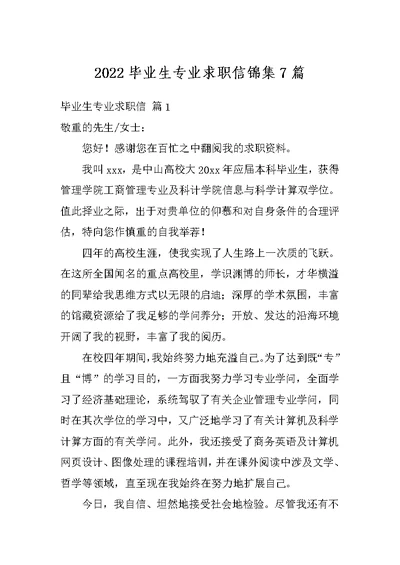 2022 毕业生专业求职信锦集 7 篇

毕业生专业求职信 篇 1

敬重的先生/女士：

您好！感谢您在百忙之中翻阅我的求职资料。

我叫 xxx，是中山高校大 20xx 年应届本科毕业生，获得管理学院工商管理专业及科计学院信息与科学计算双学位。值此择业之际，出于对贵单位的仰慕和对自身条件的合理评估，特向您作慎重的自我举荐！

四年的高校生涯，使我实现了人生路上一次质的飞跃。在这所全国闻名的重点高校里，学识渊博的师长，才华横溢的同辈给我思维方式以无限的启迪；深厚的学术氛围，丰富的馆藏资源给了我足够的学问养分；开放、发达的沿海环境开阔了我的视野，丰富了我的阅历。

在校四年期间，我始终努力地充溢自己。为了达到既“专”且“博”的学习目的，一方面我努力学习专业学问，全面学习了经济基础理论，系统驾驭了有关企业管理专业学问，同时在其次学位的学习中，又广泛地学习了有关计算机及科学计算方面的有关学问。此外，我还接受了商务英语及计算机网页设计、图像处理的课程培训，并在课外阅读中涉及文学、哲学等领域，直至现在我始终在努力地扩展自己。

今日，我自信、坦然地接受社会地检验。尽管我还有不